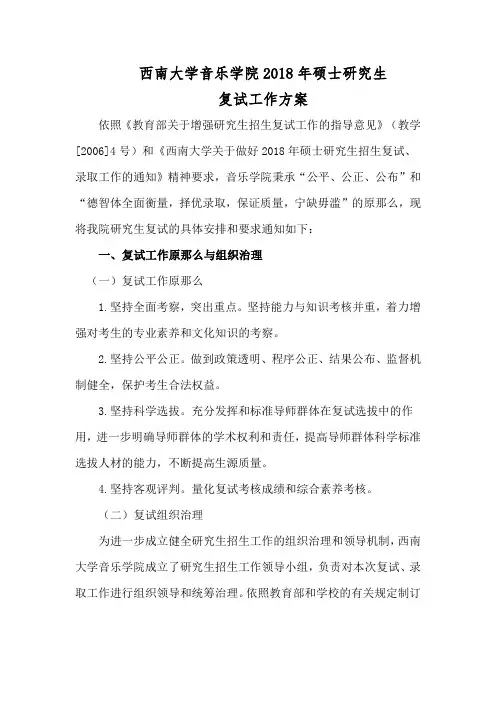 西南大学音乐学院2018年硕士研究生
复试工作方案

依照《教育部关于增强研究生招生复试工作的指导意见》（教学[2006]4号）和《西南大学关于做好2018年硕士研究生招生复试、录取工作的通知》精神要求，音乐学院秉承“公平、公正、公布”和“德智体全面衡量，择优录取，保证质量，宁缺毋滥”的原那么，现将我院研究生复试的具体安排和要求通知如下：

一、复试工作原那么与组织治理

（一）复试工作原那么

1.坚持全面考察，突出重点。坚持能力与知识考核并重，着力增强对考生的专业素养和文化知识的考察。

2.坚持公平公正。做到政策透明、程序公正、结果公布、监督机制健全，保护考生合法权益。

3.坚持科学选拔。充分发挥和标准导师群体在复试选拔中的作用，进一步明确导师群体的学术权利和责任，提高导师群体科学标准选拔人材的能力，不断提高生源质量。

4.坚持客观评判。量化复试考核成绩和综合素养考核。

（二）复试组织治理

为进一步成立健全研究生招生工作的组织治理和领导机制，西南大学音乐学院成立了研究生招生工作领导小组，负责对本次复试、录取工作进行组织领导和统筹治理。依照教育部和学校的有关规定制订